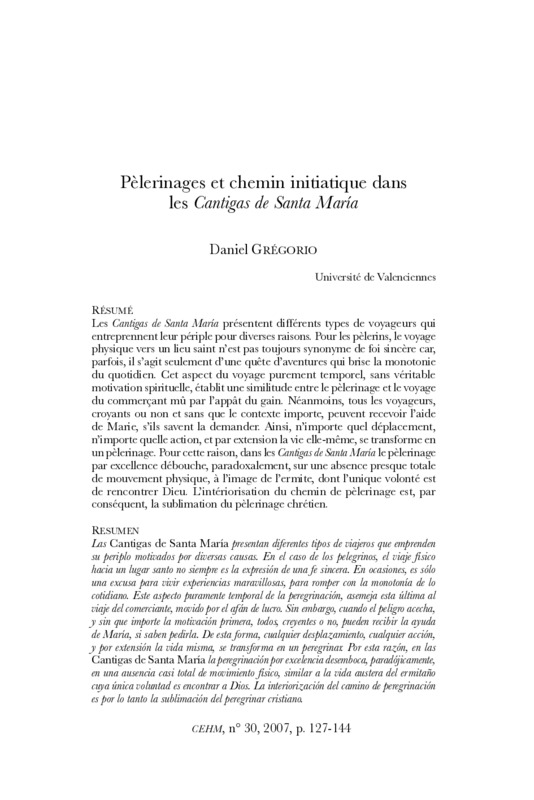 Pèlerinages et chemin initiatique dans les Cantigas de Santa María

Daniel GRÉGORIO

Université de Valenciennes

RÉSUMÉ
Les Cantigas de Santa María présentent différents types de voyageurs qui entreprennent leur périple pour diverses raisons. Pour les pèlerins, le voyage physique vers un lieu saint n'est pas toujours synonyme de foi sincère car, parfois, il s'agit seulement d'une quête d'aventures qui brise la monotonie du quotidien. Cet aspect du voyage purement temporel, sans véritable motivation spirituelle, établit une similitude entre le pèlerinage et le voyage du commerçant mû par l'appât du gain. Néanmoins, tous les voyageurs, croyants ou non et sans que le contexte importe, peuvent recevoir l'aide de Marie, s'ils savent la demander. Ainsi, n'importe quel déplacement, n'importe quelle action, et par extension la vie elle-même, se transforme en un pèlerinage. Pour cette raison, dans les Cantigas de Santa María le pèlerinage par excellence débouche, paradoxalement, sur une absence presque totale de mouvement physique, à l'image de l'ermite, dont l'unique volonté est de rencontrer Dieu. L'intériorisation du chemin de pèlerinage est, par conséquent, la sublimation du pèlerinage chrétien.

RESUMEN
Las Cantigas de Santa María presentan diferentes tipos de viajeros que emprenden su periplo motivados por diversas causas. En el caso de los pelegrinos, el viaje físico hacia un lugar santo no siempre es la expresión de una fe sincera. En ocasiones, es sólo una excusa para vivir experiencias maravillosas, para romper con la monotonía de lo cotidiano. Este aspecto puramente temporal de la peregrinación, asemeja esta última al viaje del comerciante, movido por el afán de lucro. Sin embargo, cuando el peligro acecha, y sin que importe la motivación primera, todos, creyentes o no, pueden recibir la ayuda de María, si saben pedirla. De esta forma, cualquier desplazamiento, cualquier acción, y por extensión la vida misma, se transforma en un peregrinar. Por esta razón, en las Cantigas de Santa María la peregrinación por excelencia desemboca, paradójicamente, en una ausencia casi total de movimiento físico, similar a la vida austera del ermitaño cuya única voluntad es encontrar a Dios. La interiorización del camino de peregrinación es por lo tanto la sublimación del peregrinar cristiano.

CEHM, n° 30, 2007, p. 127-144